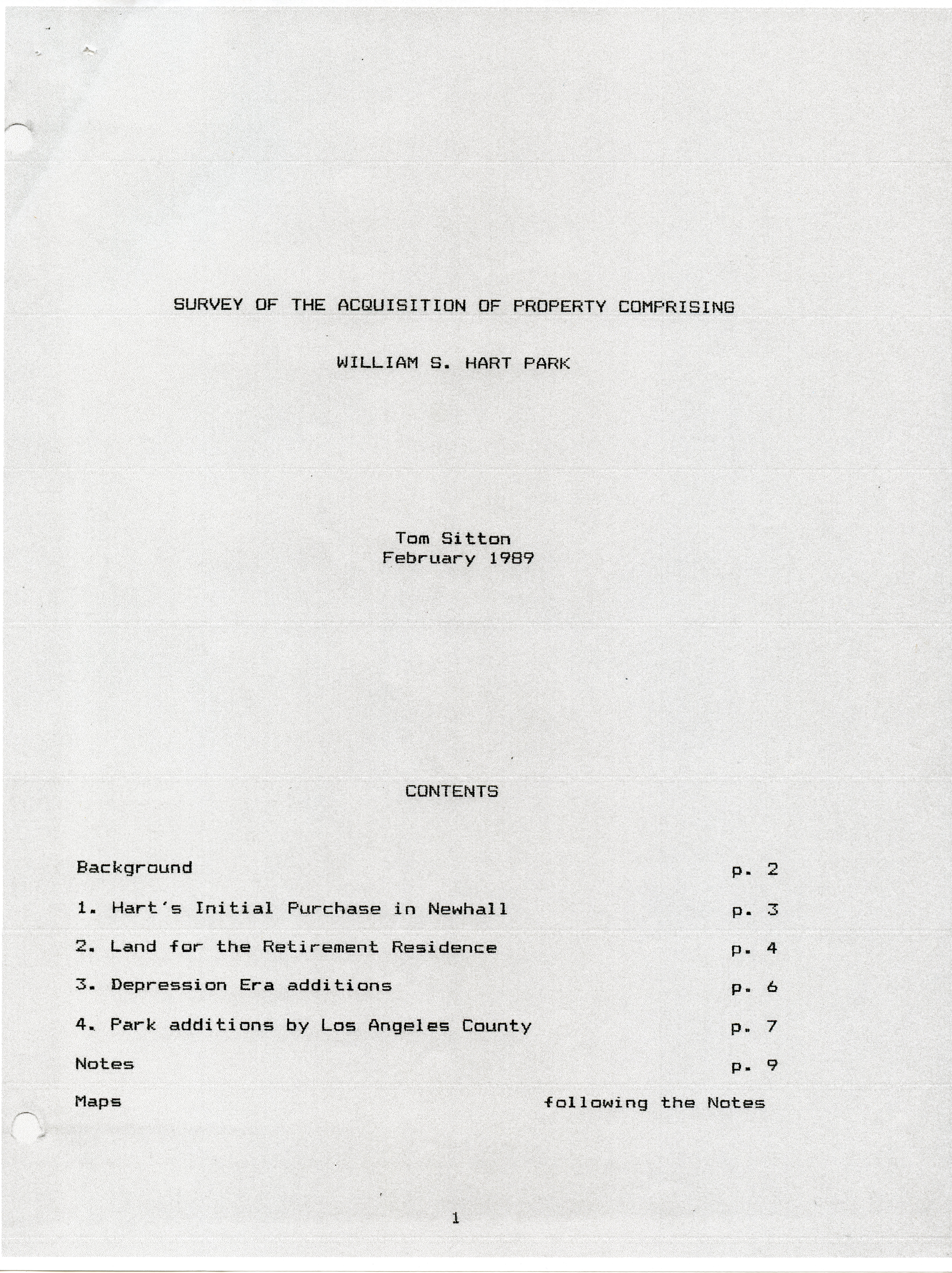 SURVEY OF THE ACQUISITION OF PROPERTY COMPRISING

WILLIAM S. HART PARK

Tom Sitton
February 1989

CONTENTS

Background p. 2

1. Hart's Initial Purchase in Newhall p. 3

2. Land for the Retirement Residence p. 4

3. Depression Era additions p. 6

4. Park additions by Los Angeles County p. 7

Notes p. 9

Maps following the Notes

1